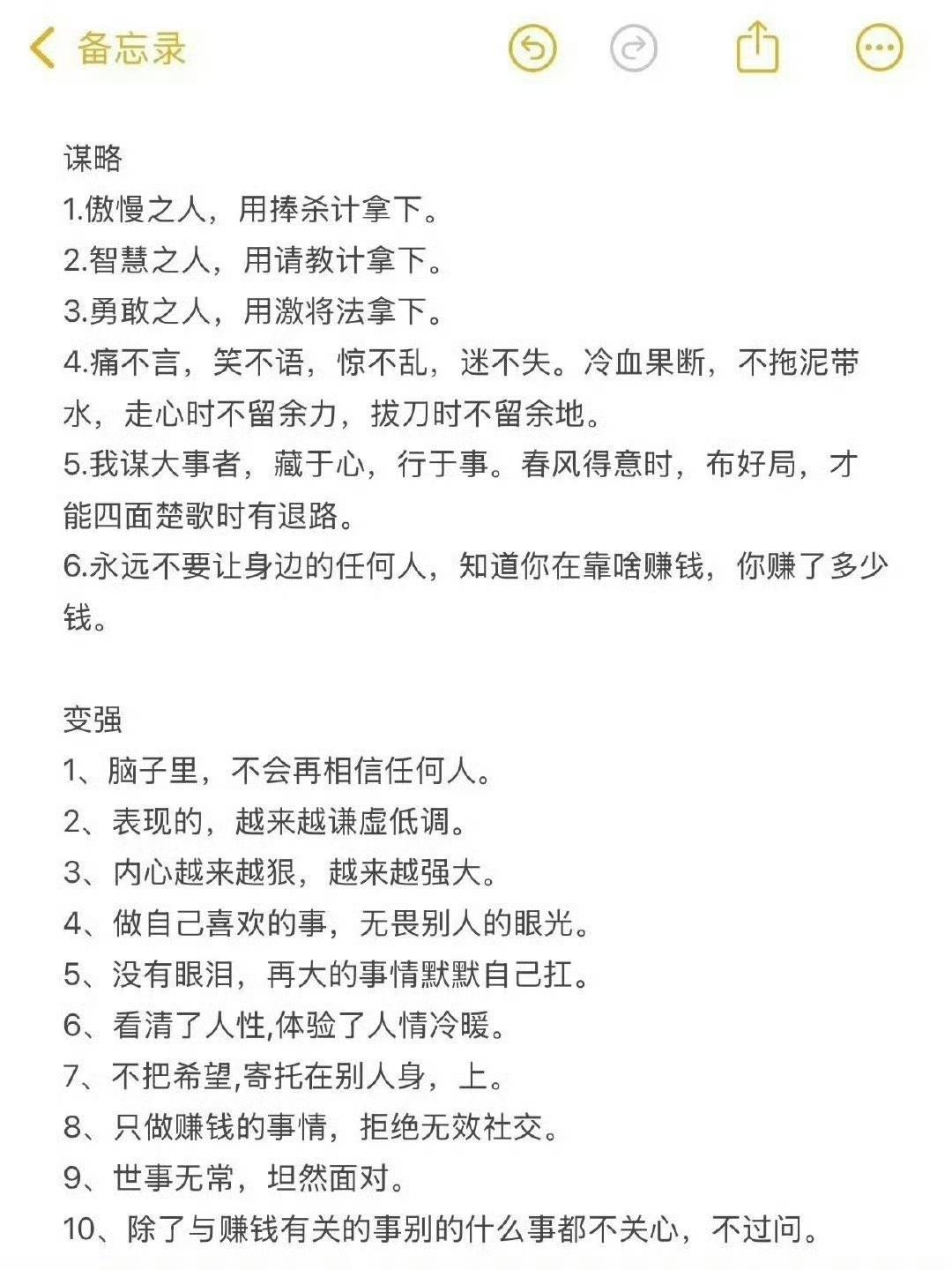 备忘录

谋略
1.傲慢之人，用捧杀计拿下。
2.智慧之人，用请教计拿下。
3.勇敢之人，用激将法拿下。
4.痛不言，笑不语，惊不乱，迷不失。冷血果断，不拖泥带水，走心时不留余力，拔刀时不留余地。
5.我谋大事者，藏于心，行于事。春风得意时，布好局，才能四面楚歌时有退路。
6.永远不要让身边的任何人，知道你在靠啥赚钱，你赚了多少钱。

变强
1、脑子里，不会再相信任何人。
2、表现的，越来越谦虚低调。
3、内心越来越狠，越来越强大。
4、做自己喜欢的事，无畏别人的眼光。
5、没有眼泪，再大的事情默默自己扛。
6、看清了人性,体验了人情冷暖。
7、不把希望,寄托在别人身，上。
8、只做赚钱的事情，拒绝无效社交。
9、世事无常，坦然面对。
10、除了与赚钱有关的事别的什么事都不关心，不过问。